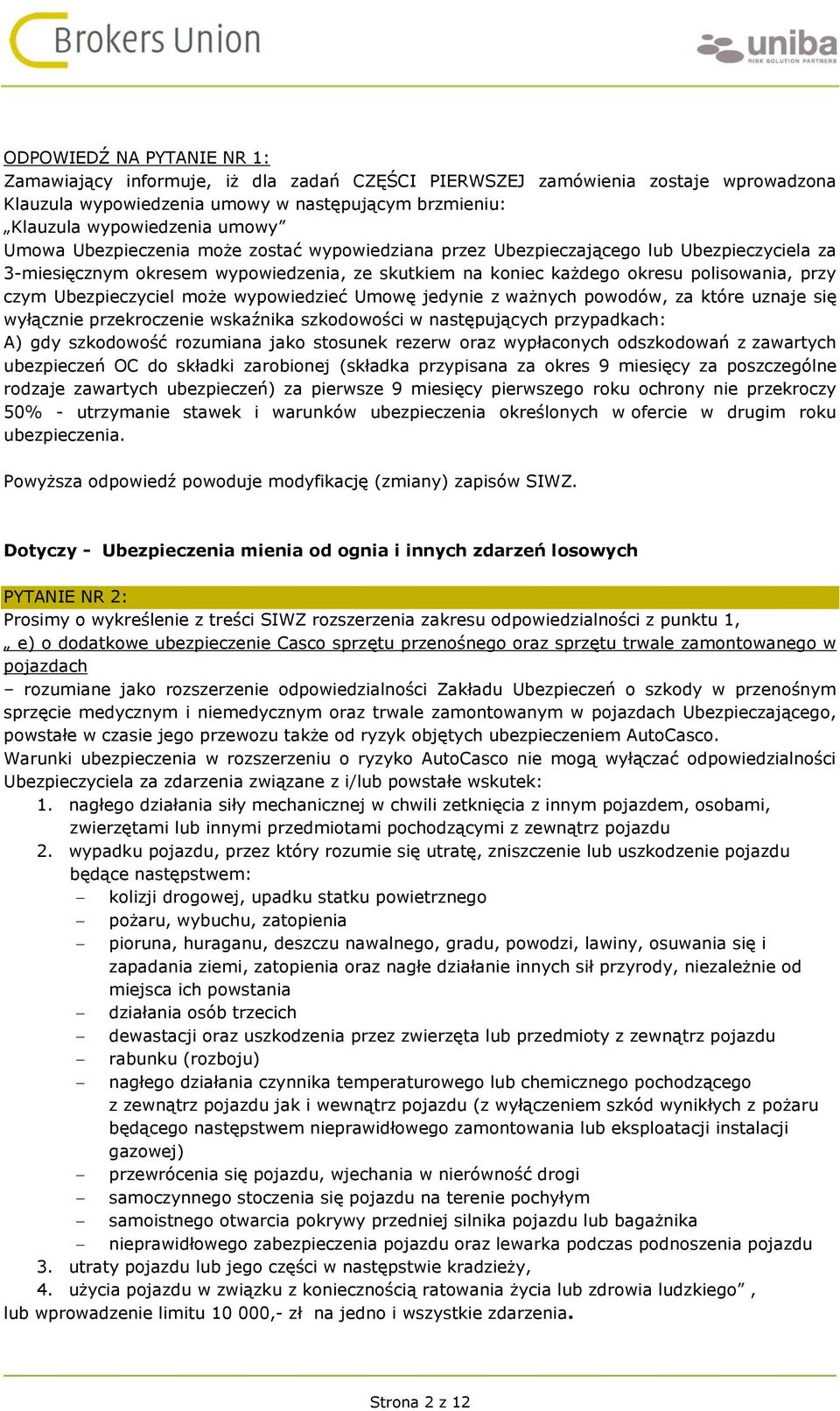 Brokers Union

uniba
RISK SOLUTION PARTNERS

ODPOWIEDŹ NA PYTANIE NR 1:
Zamawiający informuje, iż dla zadań CZĘŚCI PIERWSZEJ zamówienia zostaje wprowadzona Klauzula wypowiedzenia umowy w następującym brzmieniu:
„Klauzula wypowiedzenia umowy”
Umowa Ubezpieczenia może zostać wypowiedziana przez Ubezpieczającego lub Ubezpieczyciela za 3-miesięcznym okresem wypowiedzenia, ze skutkiem na koniec każdego okresu polisowania, przy czym Ubezpieczyciel może wypowiedzieć Umowę jedynie z ważnych powodów, za które uznaje się wyłącznie przekroczenie wskaźnika szkodowości w następujących przypadkach:
A) gdy szkodowość rozumiana jako stosunek rezerw oraz wypłaconych odszkodowań z zawartych ubezpieczeń OC do składki zarobionej (składka przypisana za okres 9 miesięcy za poszczególne rodzaje zawartych ubezpieczeń) za pierwsze 9 miesięcy pierwszego roku ochrony nie przekroczy 50% - utrzymanie stawek i warunków ubezpieczenia określonych w ofercie w drugim roku ubezpieczenia.

Powyższa odpowiedź powoduje modyfikację (zmiany) zapisów SIWZ.

Dotyczy - Ubezpieczenia mienia od ognia i innych zdarzeń losowych

PYTANIE NR 2:
Prosimy o wykreślenie z treści SIWZ rozszerzenia zakresu odpowiedzialności z punktu 1,
„ e) o dodatkowe ubezpieczenie Casco sprzętu przenośnego oraz sprzętu trwale zamontowanego w pojazdach
– rozumiane jako rozszerzenie odpowiedzialności Zakładu Ubezpieczeń o szkody w przenośnym sprzęcie medycznym i niemedycznym oraz trwale zamontowanym w pojazdach Ubezpieczającego, powstałe w czasie jego przewozu także od ryzyk objętych ubezpieczeniem AutoCasco.
Warunki ubezpieczenia w rozszerzeniu o ryzyko AutoCasco nie mogą wyłączać odpowiedzialności Ubezpieczyciela za zdarzenia związane z i/lub powstałe wskutek:
1. nagłego działania siły mechanicznej w chwili zetknięcia z innym pojazdem, osobami, zwierzętami lub innymi przedmiotami pochodzącymi z zewnątrz pojazdu
2. wypadku pojazdu, przez który rozumie się utratę, zniszczenie lub uszkodzenie pojazdu będące następstwem:
– kolizji drogowej, upadku statku powietrznego
– pożaru, wybuchu, zatopienia
– pioruna, huraganu, deszczu nawalnego, gradu, powodzi, lawiny, osuwania się i zapadania ziemi, zatopienia oraz nagłe działanie innych sił przyrody, niezależnie od miejsca ich powstania
– działania osób trzecich
– dewastacji oraz uszkodzenia przez zwierzęta lub przedmioty z zewnątrz pojazdu
– rabunku (rozboju)
– nagłego działania czynnika temperaturowego lub chemicznego pochodzącego z zewnątrz pojazdu jak i wewnątrz pojazdu (z wyłączeniem szkód wynikłych z pożaru będącego następstwem nieprawidłowego zamontowania lub eksploatacji instalacji gazowej)
– przewrócenia się pojazdu, wjechania w nierówność drogi
– samoczynnego stoczenia się pojazdu na terenie pochyłym
– samoistnego otwarcia pokrywy przedniej silnika pojazdu lub bagażnika
– nieprawidłowego zabezpieczenia pojazdu oraz lewarka podczas podnoszenia pojazdu
3. utraty pojazdu lub jego części w następstwie kradzieży,
4. użycia pojazdu w związku z koniecznością ratowania życia lub zdrowia ludzkiego” ,
lub wprowadzenie limitu 10 000,- zł na jedno i wszystkie zdarzenia.

Strona 2 z 12